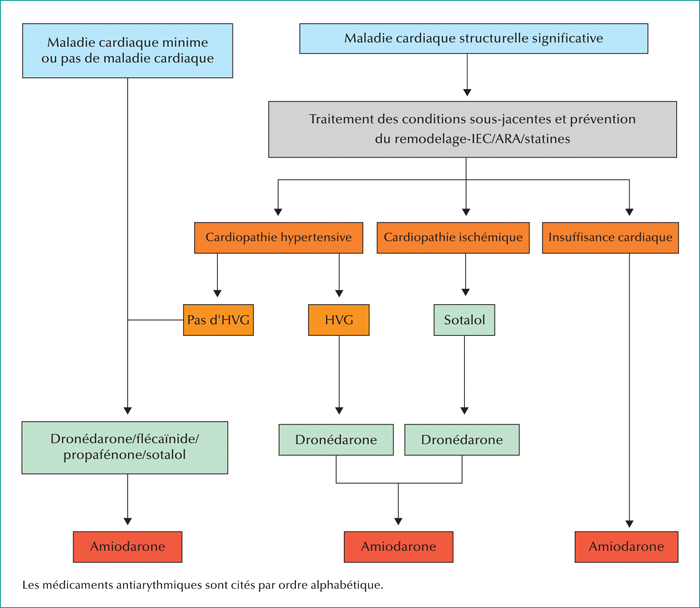 Maladie cardiaque minime ou pas de maladie cardiaque

Maladie cardiaque structurelle significative

Traitement des conditions sous-jacentes et prévention du remodelage-IEC/ARA/statines

Cardiopathie hypertensive

Cardiopathie ischémique

Insuffisance cardiaque

Pas d'HVG

HVG

Sotalol

Dronédarone/flécaïnide/ propafénone/sotalol

Dronédarone

Dronédarone

Amiodarone

Amiodarone

Amiodarone

Les médicaments antiarythmiques sont cités par ordre alphabétique.